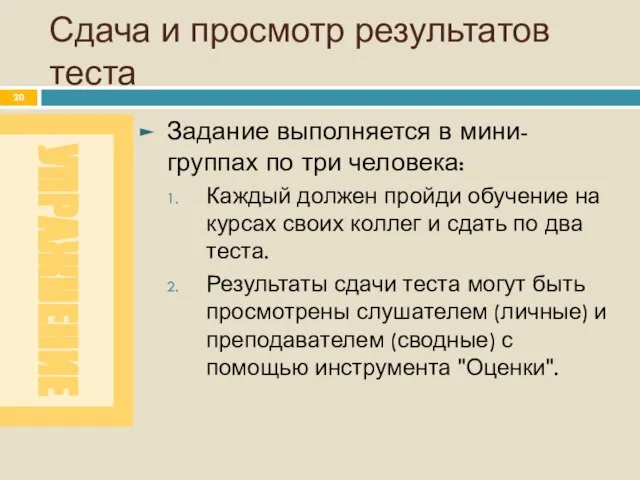 Сдача и просмотр результатов теста

20

УПРАЖНЕНИЕ

Задание выполняется в мини-группах по три человека:

1. Каждый должен пройди обучение на курсах своих коллег и сдать по два теста.
2. Результаты сдачи теста могут быть просмотрены слушателем (личные) и преподавателем (сводные) с помощью инструмента "Оценки".